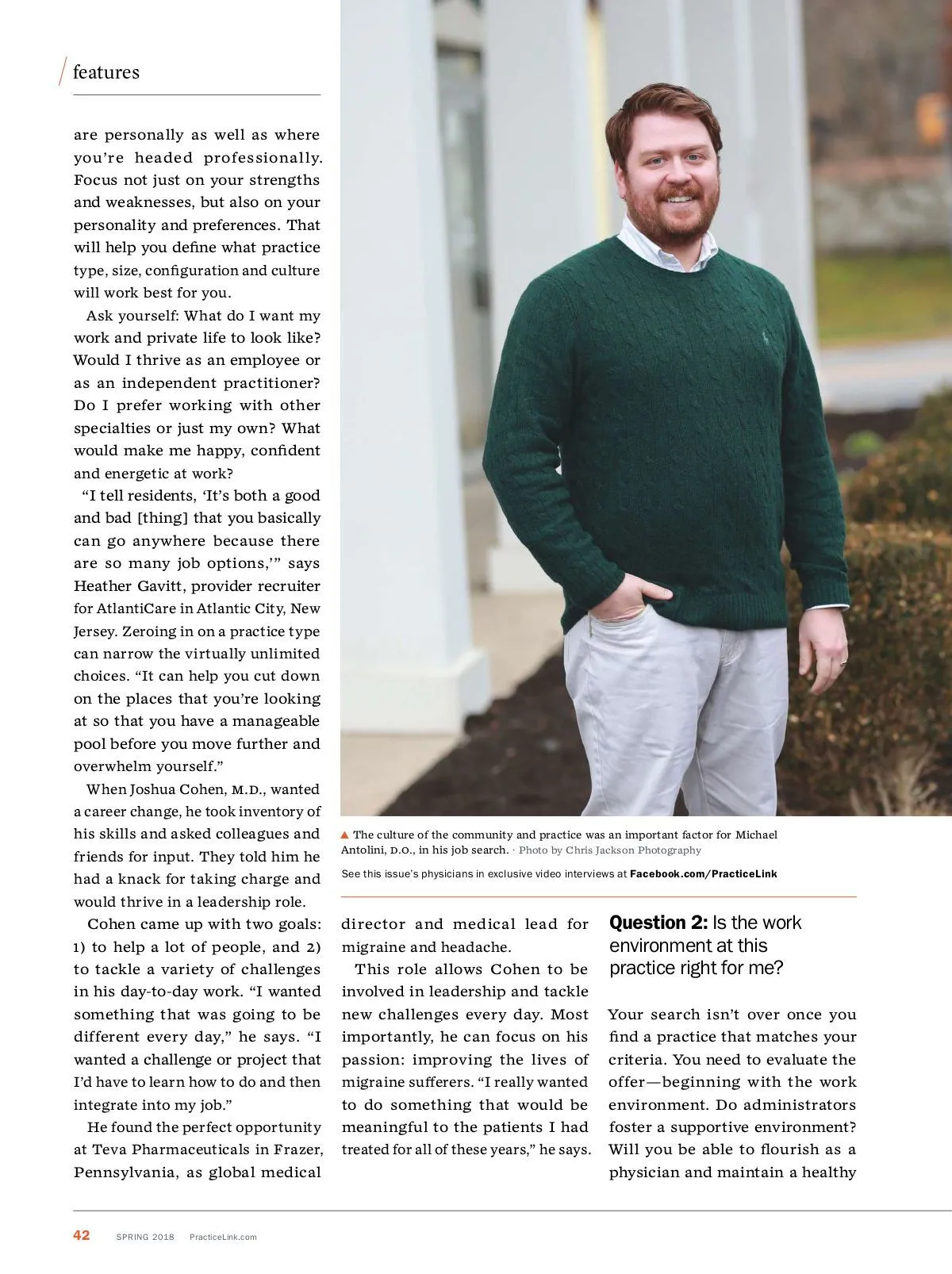 features

are personally as well as where you're headed professionally. Focus not just on your strengths and weaknesses, but also on your personality and preferences. That will help you define what practice type, size, configuration and culture will work best for you.

Ask yourself: What do I want my work and private life to look like? Would I thrive as an employee or as an independent practitioner? Do I prefer working with other specialties or just my own? What would make me happy, confident and energetic at work?

"I tell residents, 'It's both a good and bad [thing] that you basically can go anywhere because there are so many job options,'" says Heather Gavitt, provider recruiter for AtlantiCare in Atlantic City, New Jersey. Zeroing in on a practice type can narrow the virtually unlimited choices. "It can help you cut down on the places that you're looking at so that you have a manageable pool before you move further and overwhelm yourself."

When Joshua Cohen, M.D., wanted a career change, he took inventory of his skills and asked colleagues and friends for input. They told him he had a knack for taking charge and would thrive in a leadership role.

Cohen came up with two goals: 1) to help a lot of people, and 2) to tackle a variety of challenges in his day-to-day work. "I wanted something that was going to be different every day," he says. "I wanted a challenge or project that I'd have to learn how to do and then integrate into my job."

He found the perfect opportunity at Teva Pharmaceuticals in Frazer, Pennsylvania, as global medical

▲ The culture of the community and practice was an important factor for Michael Antolini, D.O., in his job search. · Photo by Chris Jackson Photography

See this issue's physicians in exclusive video interviews at Facebook.com/PracticeLink

director and medical lead for migraine and headache.

This role allows Cohen to be involved in leadership and tackle new challenges every day. Most importantly, he can focus on his passion: improving the lives of migraine sufferers. "I really wanted to do something that would be meaningful to the patients I had treated for all of these years," he says.

Question 2: Is the work environment at this practice right for me?

Your search isn't over once you find a practice that matches your criteria. You need to evaluate the offer—beginning with the work environment. Do administrators foster a supportive environment? Will you be able to flourish as a physician and maintain a healthy

42 SPRING 2018 PracticeLink.com